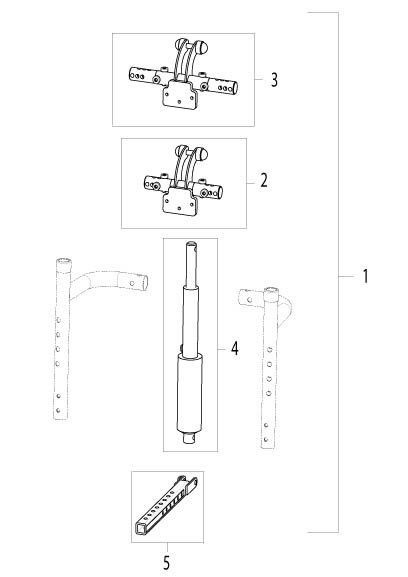 3
2
1
4
5